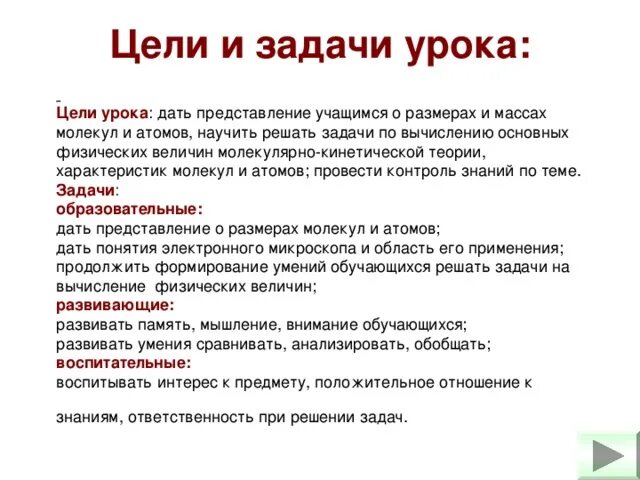 Цели и задачи урока:

Цели урока: дать представление учащимся о размерах и массах молекул и атомов, научить решать задачи по вычислению основных физических величин молекулярно-кинетической теории, характеристик молекул и атомов; провести контроль знаний по теме.
Задачи:
образовательные:
дать представление о размерах молекул и атомов;
дать понятия электронного микроскопа и область его применения;
продолжить формирование умений обучающихся решать задачи на вычисление физических величин;
развивающие:
развивать память, мышление, внимание обучающихся;
развивать умения сравнивать, анализировать, обобщать;
воспитательные:
воспитывать интерес к предмету, положительное отношение к

знаниям, ответственность при решении задач.